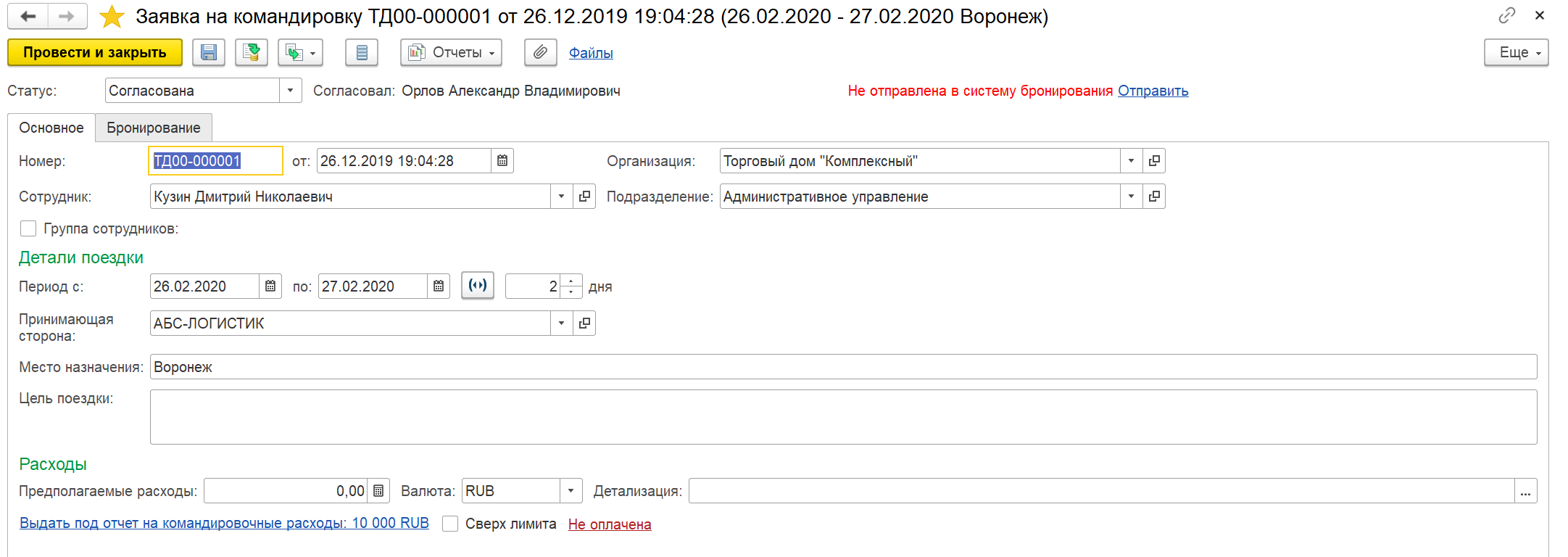 Заявка на командировку ТД00-000001 от 26.12.2019 19:04:28 (26.02.2020 - 27.02.2020 Воронеж)

Провести и закрыть Отчеты Файлы Еще

Статус: Согласована Согласовал: Орлов Александр Владимирович Не отправлена в систему бронирования Отправить

Основное Бронирование

Номер: ТД00-000001 от: 26.12.2019 19:04:28 Организация: Торговый дом "Комплексный"

Сотрудник: Кузин Дмитрий Николаевич Подразделение: Административное управление

Группа сотрудников:

Детали поездки

Период с: 26.02.2020 по: 27.02.2020 2 дня

Принимающая сторона: АБС-ЛОГИСТИК

Место назначения: Воронеж

Цель поездки:

Расходы

Предполагаемые расходы: 0,00 Валюта: RUB Детализация: ...

Выдать под отчет на командировочные расходы: 10 000 RUB Сверх лимита Не оплачена